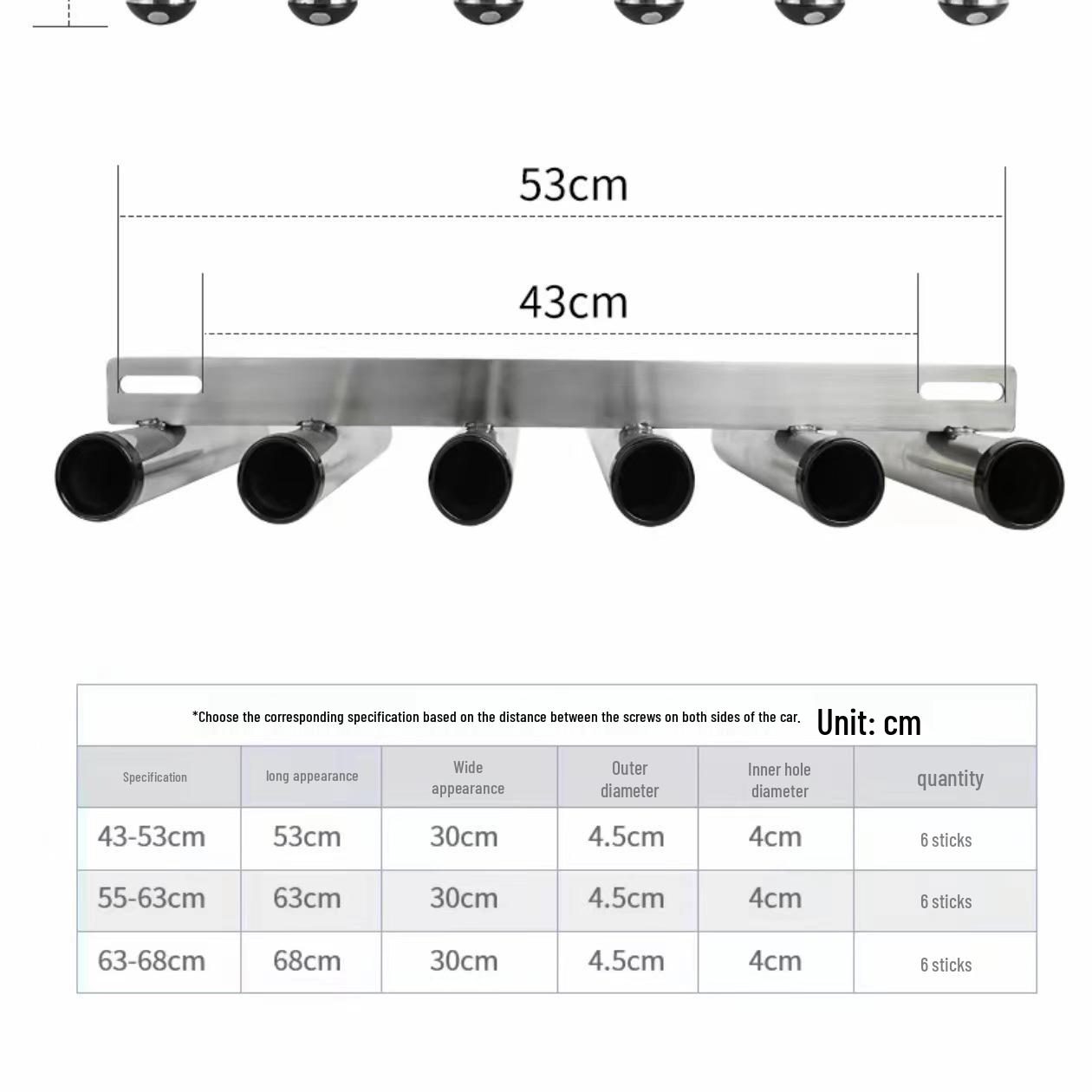 53cm

43cm

*Choose the corresponding specification based on the distance between the screws on both sides of the car. Unit: cm

| Specification | long appearance | Wide appearance | Outer diameter | Inner hole diameter | quantity |
|---|---|---|---|---|---|
| 43-53cm | 53cm | 30cm | 4.5cm | 4cm | 6 sticks |
| 55-63cm | 63cm | 30cm | 4.5cm | 4cm | 6 sticks |
| 63-68cm | 68cm | 30cm | 4.5cm | 4cm | 6 sticks |